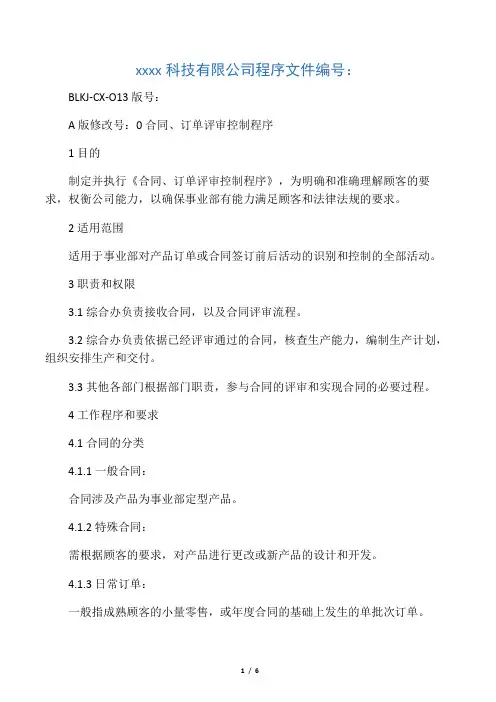 xxxx 科技有限公司程序文件编号：

BLKJ-CX-O13 版号：

A 版修改号：0 合同、订单评审控制程序

1 目的

制定并执行《合同、订单评审控制程序》，为明确和准确理解顾客的要求，权衡公司能力，以确保事业部有能力满足顾客和法律法规的要求。

2 适用范围

适用于事业部对产品订单或合同签订前后活动的识别和控制的全部活动。

3 职责和权限

3.1 综合办负责接收合同，以及合同评审流程。

3.2 综合办负责依据已经评审通过的合同，核查生产能力，编制生产计划，组织安排生产和交付。

3.3 其他各部门根据部门职责，参与合同的评审和实现合同的必要过程。

4 工作程序和要求

4.1 合同的分类

4.1.1 一般合同：

合同涉及产品为事业部定型产品。

4.1.2 特殊合同：

需根据顾客的要求，对产品进行更改或新产品的设计和开发。

4.1.3 日常订单：

一般指成熟顾客的小量零售，或年度合同的基础上发生的单批次订单。

1 / 6